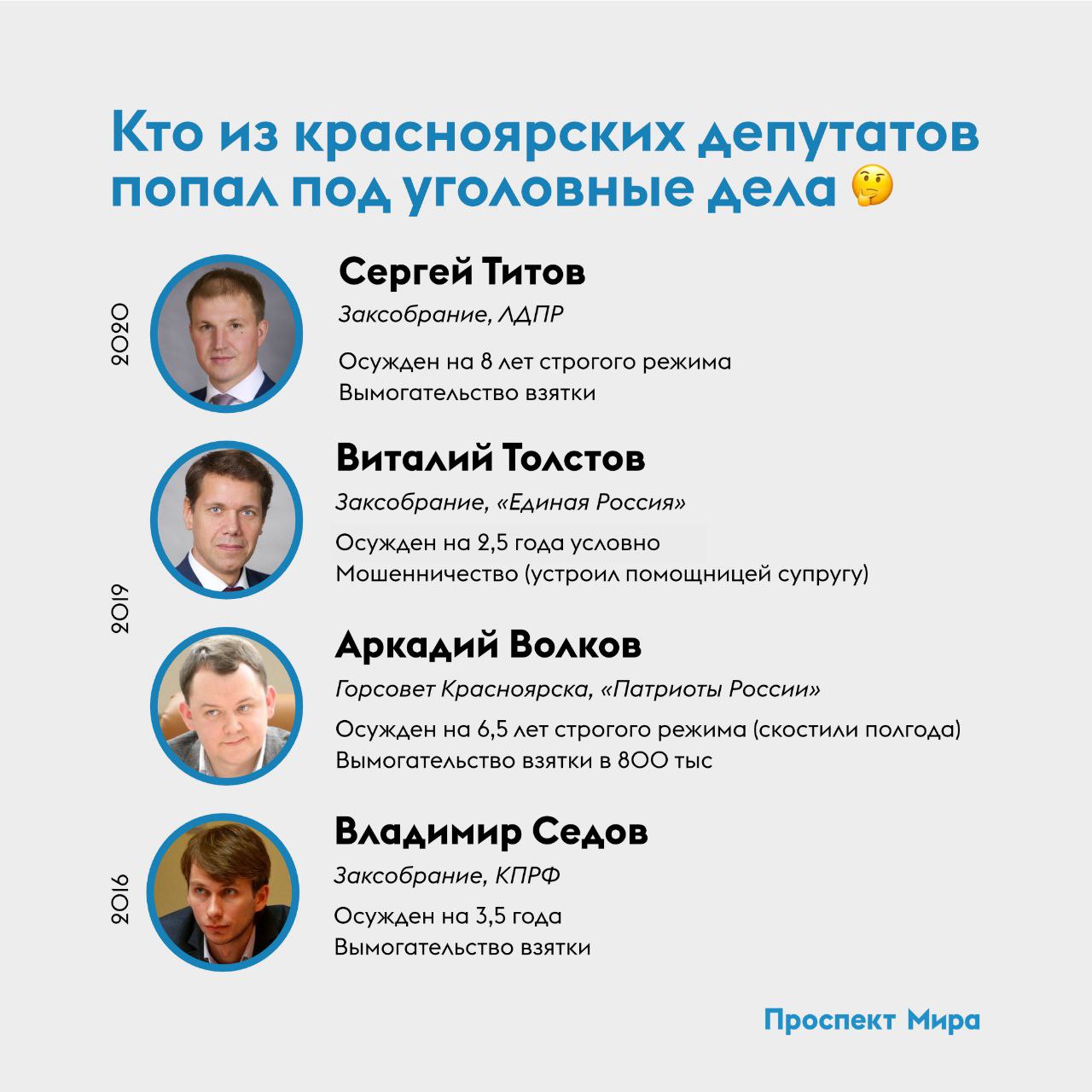 Кто из красноярских депутатов попал под уголовные дела 🤔

2020

Сергей Титов
Заксобрание, ЛДПР
Осужден на 8 лет строгого режима
Вымогательство взятки

2019

Виталий Толстов
Заксобрание, «Единая Россия»
Осужден на 2,5 года условно
Мошенничество (устроил помощницей супругу)

Аркадий Волков
Горсовет Красноярска, «Патриоты России»
Осужден на 6,5 лет строгого режима (скостили полгода)
Вымогательство взятки в 800 тыс

2016

Владимир Седов
Заксобрание, КПРФ
Осужден на 3,5 года
Вымогательство взятки

Проспект Мира